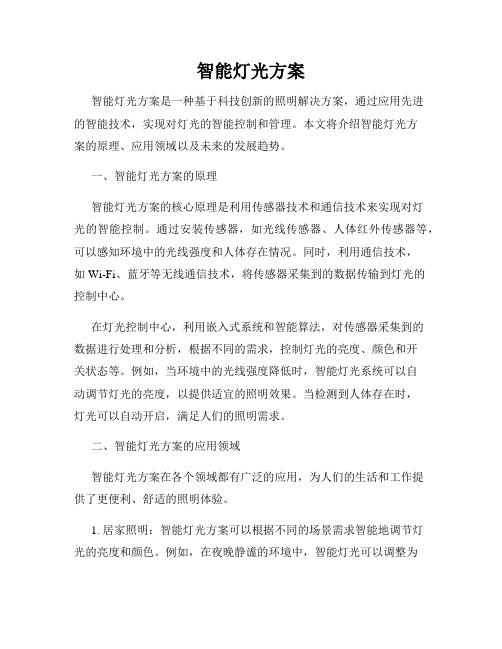 智能灯光方案

智能灯光方案是一种基于科技创新的照明解决方案，通过应用先进的智能技术，实现对灯光的智能控制和管理。本文将介绍智能灯光方案的原理、应用领域以及未来的发展趋势。

一、智能灯光方案的原理

智能灯光方案的核心原理是利用传感器技术和通信技术来实现对灯光的智能控制。通过安装传感器，如光线传感器、人体红外传感器等，可以感知环境中的光线强度和人体存在情况。同时，利用通信技术，如 Wi-Fi、蓝牙等无线通信技术，将传感器采集到的数据传输到灯光的控制中心。

在灯光控制中心，利用嵌入式系统和智能算法，对传感器采集到的数据进行处理和分析，根据不同的需求，控制灯光的亮度、颜色和开关状态等。例如，当环境中的光线强度降低时，智能灯光系统可以自动调节灯光的亮度，以提供适宜的照明效果。当检测到人体存在时，灯光可以自动开启，满足人们的照明需求。

二、智能灯光方案的应用领域

智能灯光方案在各个领域都有广泛的应用，为人们的生活和工作提供了更便利、舒适的照明体验。

1. 居家照明：智能灯光方案可以根据不同的场景需求智能地调节灯光的亮度和颜色。例如，在夜晚静谧的环境中，智能灯光可以调整为